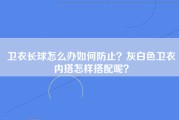 卫衣长球怎么办如何防止？灰白色卫衣内搭怎样搭配呢？